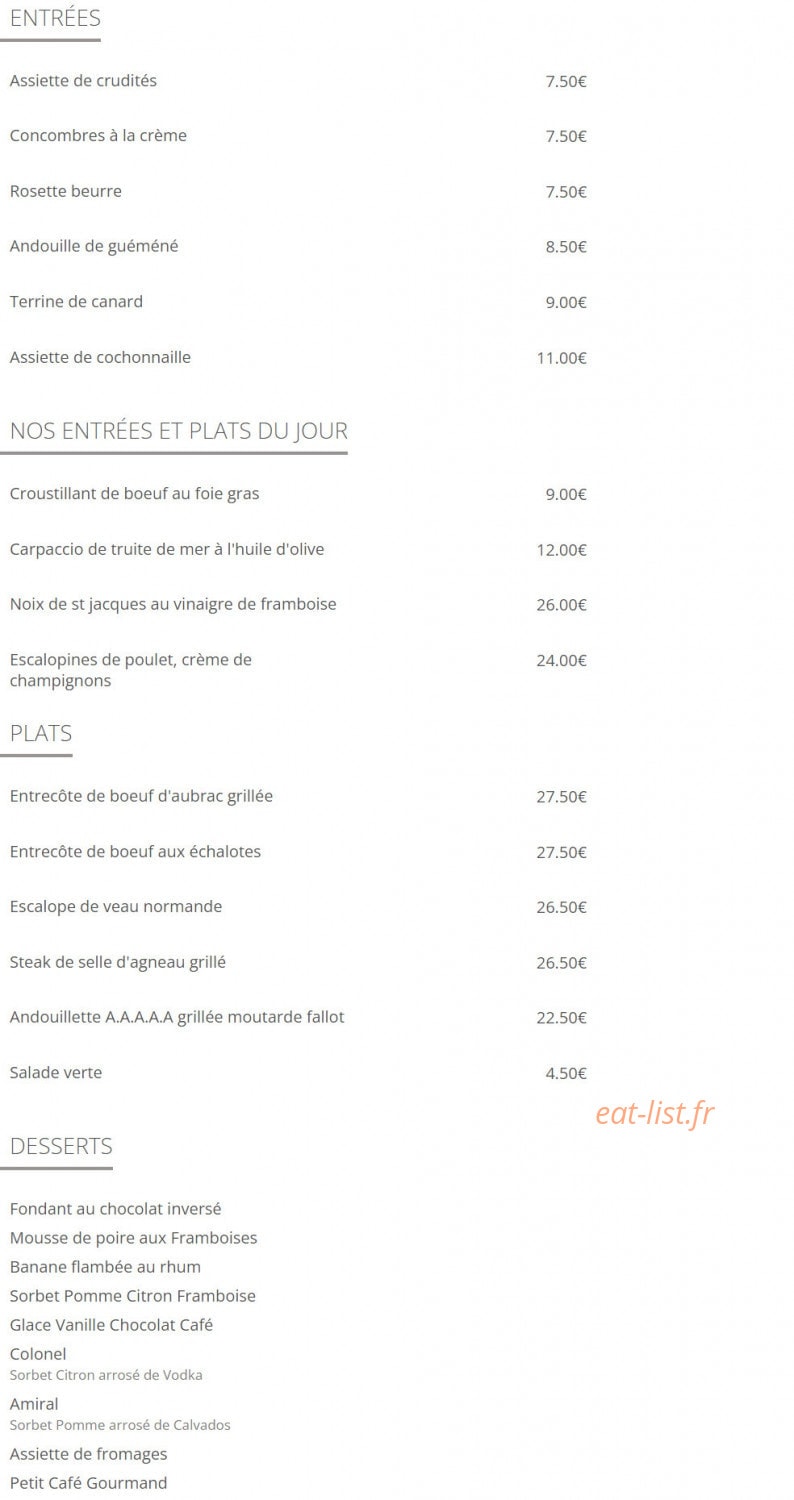 ENTRÉES

Assiette de crudités 7.50€

Concombres à la crème 7.50€

Rosette beurre 7.50€

Andouille de guéméné 8.50€

Terrine de canard 9.00€

Assiette de cochonnaille 11.00€

NOS ENTRÉES ET PLATS DU JOUR

Croustillant de boeuf au foie gras 9.00€

Carpaccio de truite de mer à l'huile d'olive 12.00€

Noix de st jacques au vinaigre de framboise 26.00€

Escalopines de poulet, crème de champignons 24.00€

PLATS

Entrecôte de boeuf d'aubrac grillée 27.50€

Entrecôte de boeuf aux échalotes 27.50€

Escalope de veau normande 26.50€

Steak de selle d'agneau grillé 26.50€

Andouillette A.A.A.A.A grillée moutarde fallot 22.50€

Salade verte 4.50€

eat-list.fr

DESSERTS

Fondant au chocolat inversé
Mousse de poire aux Framboises
Banane flambée au rhum
Sorbet Pomme Citron Framboise
Glace Vanille Chocolat Café
Colonel
Sorbet Citron arrosé de Vodka
Amiral
Sorbet Pomme arrosé de Calvados
Assiette de fromages
Petit Café Gourmand